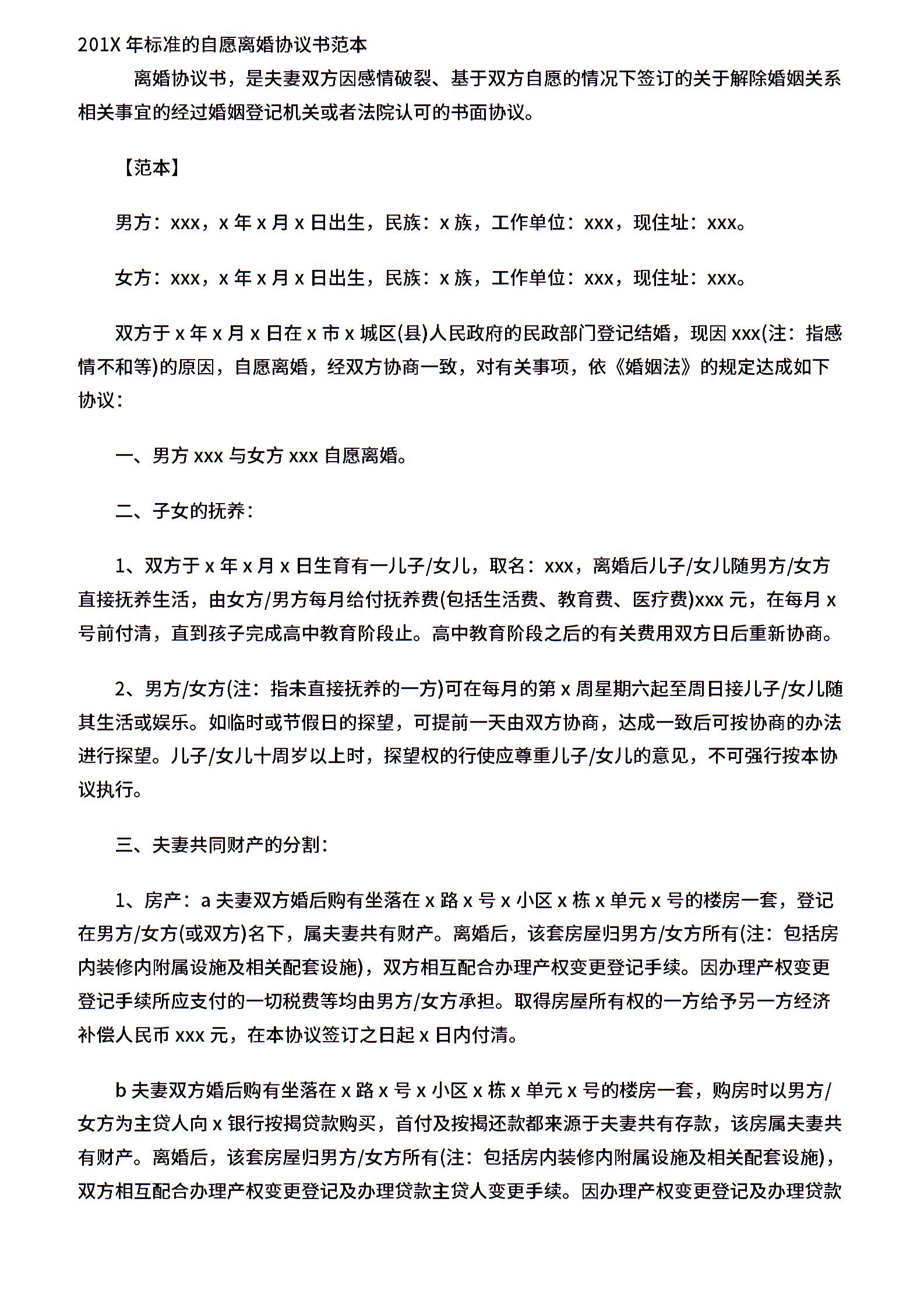 201X 年标准的自愿离婚协议书范本

离婚协议书，是夫妻双方因感情破裂、基于双方自愿的情况下签订的关于解除婚姻关系相关事宜的经过婚姻登记机关或者法院认可的书面协议。

【范本】

男方：xxx，x 年 x 月 x 日出生，民族：x 族，工作单位：xxx，现住址：xxx。

女方：xxx，x 年 x 月 x 日出生，民族：x 族，工作单位：xxx，现住址：xxx。

双方于 x 年 x 月 x 日在 x 市 x 城区(县)人民政府的民政部门登记结婚，现因 xxx(注：指感情不和等)的原因，自愿离婚，经双方协商一致，对有关事项，依《婚姻法》的规定达成如下协议：

一、男方 xxx 与女方 xxx 自愿离婚。

二、子女的抚养：

1、双方于 x 年 x 月 x 日生育有一儿子/女儿，取名：xxx，离婚后儿子/女儿随男方/女方直接抚养生活，由女方/男方每月给付抚养费(包括生活费、教育费、医疗费)xxx 元，在每月 x 号前付清，直到孩子完成高中教育阶段止。高中教育阶段之后的有关费用双方日后重新协商。

2、男方/女方(注：指未直接抚养的一方)可在每月的第 x 周星期六起至周日接儿子/女儿随其生活或娱乐。如临时或节假日的探望，可提前一天由双方协商，达成一致后可按协商的办法进行探望。儿子/女儿十周岁以上时，探望权的行使应尊重儿子/女儿的意见，不可强行按本协议执行。

三、夫妻共同财产的分割：

1、房产：a 夫妻双方婚后购有坐落在 x 路 x 号 x 小区 x 栋 x 单元 x 号的楼房一套，登记在男方/女方(或双方)名下，属夫妻共有财产。离婚后，该套房屋归男方/女方所有(注：包括房内装修内附属设施及相关配套设施)，双方相互配合办理产权变更登记手续。因办理产权变更登记手续所应支付的一切税费等均由男方/女方承担。取得房屋所有权的一方给予另一方经济补偿人民币 xxx 元，在本协议签订之日起 x 日内付清。

b 夫妻双方婚后购有坐落在 x 路 x 号 x 小区 x 栋 x 单元 x 号的楼房一套，购房时以男方/女方为主贷人向 x 银行按揭贷款购买，首付及按揭还款都来源于夫妻共有存款，该房属夫妻共有财产。离婚后，该套房屋归男方/女方所有(注：包括房内装修内附属设施及相关配套设施)，双方相互配合办理产权变更登记及办理贷款主贷人变更手续。因办理产权变更登记及办理贷款